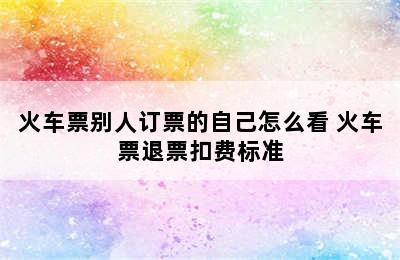 火车票别人订票的自己怎么看 火车票退票扣费标准